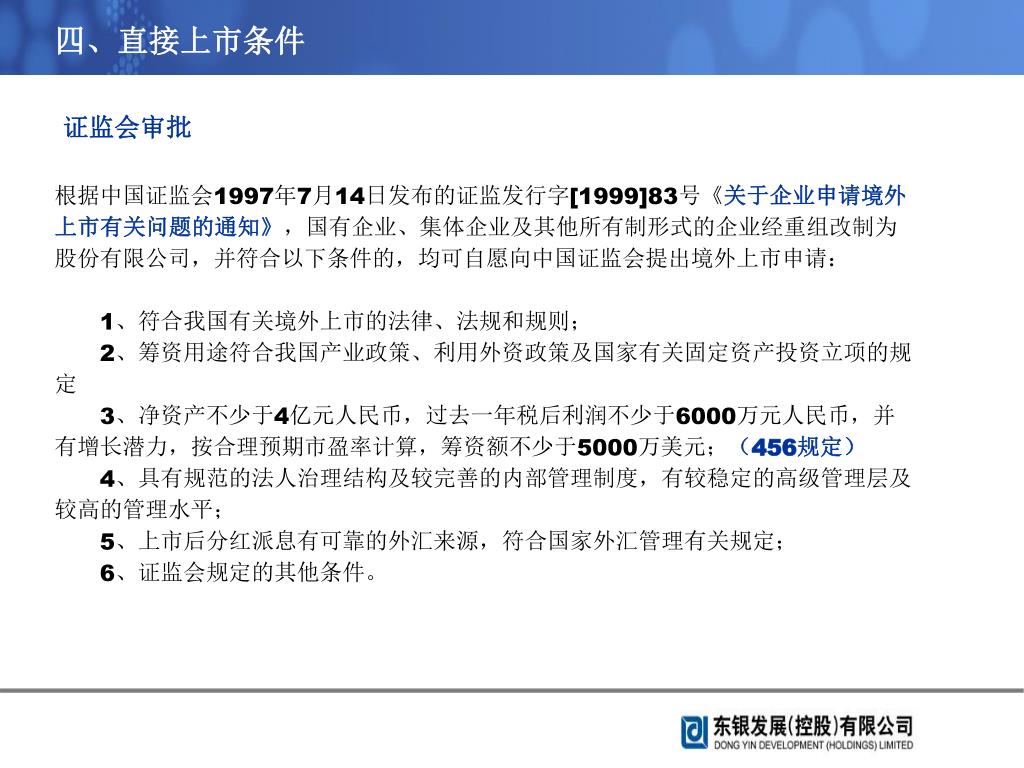 四、直接上市条件

证监会审批

根据中国证监会1997年7月14日发布的证监发行字[1999]83号《关于企业申请境外上市有关问题的通知》，国有企业、集体企业及其他所有制形式的企业经重组改制为股份有限公司，并符合以下条件的，均可自愿向中国证监会提出境外上市申请：

1、符合我国有关境外上市的法律、法规和规则；
2、筹资用途符合我国产业政策、利用外资政策及国家有关固定资产投资立项的规定
3、净资产不少于4亿元人民币，过去一年税后利润不少于6000万元人民币，并有增长潜力，按合理预期市盈率计算，筹资额不少于5000万美元；（456规定）
4、具有规范的法人治理结构及较完善的内部管理制度，有较稳定的高级管理层及较高的管理水平；
5、上市后分红派息有可靠的外汇来源，符合国家外汇管理有关规定；
6、证监会规定的其他条件。

东银发展(控股)有限公司
DONG YIN DEVELOPMENT (HOLDINGS) LIMITED